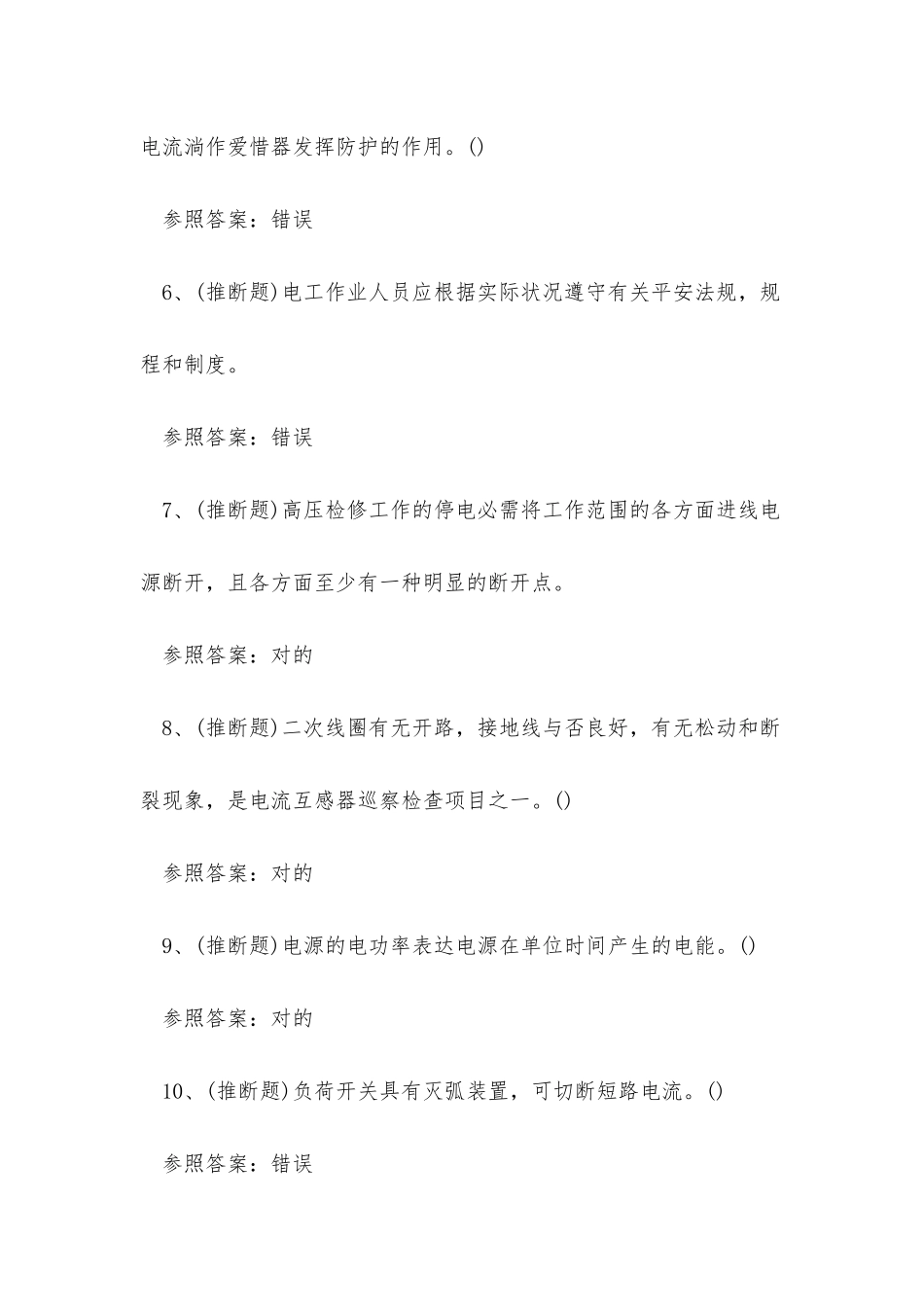 电流淌作爱惜器发挥防护的作用。()

参照答案：错误

6、(推断题)电工作业人员应根据实际状况遵守有关平安法规，规程和制度。

参照答案：错误

7、(推断题)高压检修工作的停电必需将工作范围的各方面进线电源断开，且各方面至少有一种明显的断开点。

参照答案：对的

8、(推断题)二次线圈有无开路，接地线与否良好，有无松动和断裂现象，是电流互感器巡察检查项目之一。()

参照答案：对的

9、(推断题)电源的电功率表达电源在单位时间产生的电能。()

参照答案：对的

10、(推断题)负荷开关具有灭弧装置，可切断短路电流。()

参照答案：错误